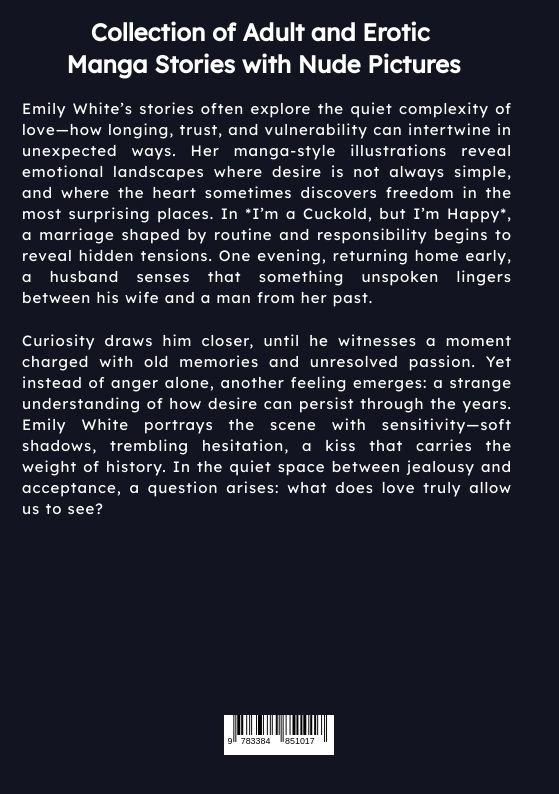 Collection of Adult and Erotic Manga Stories with Nude Pictures

Emily White's stories often explore the quiet complexity of love—how longing, trust, and vulnerability can intertwine in unexpected ways. Her manga-style illustrations reveal emotional landscapes where desire is not always simple, and where the heart sometimes discovers freedom in the most surprising places. In *I'm a Cuckold, but I'm Happy*, a marriage shaped by routine and responsibility begins to reveal hidden tensions. One evening, returning home early, a husband senses that something unspoken lingers between his wife and a man from her past.

Curiosity draws him closer, until he witnesses a moment charged with old memories and unresolved passion. Yet instead of anger alone, another feeling emerges: a strange understanding of how desire can persist through the years. Emily White portrays the scene with sensitivity—soft shadows, trembling hesitation, a kiss that carries the weight of history. In the quiet space between jealousy and acceptance, a question arises: what does love truly allow us to see?

9 783384 851017